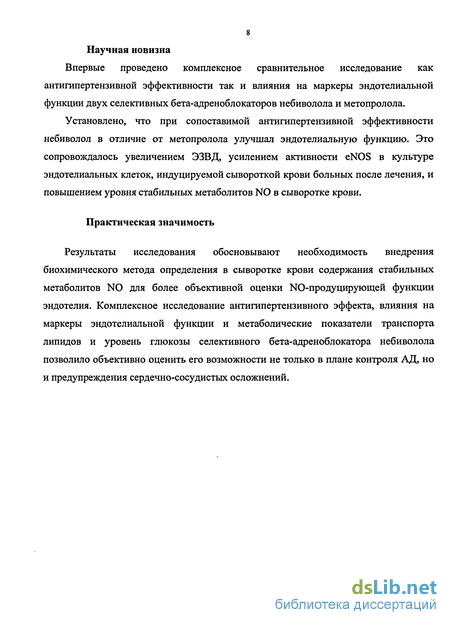 8

Научная новизна

Впервые проведено комплексное сравнительное исследование как антигипертензивной эффективности так и влияния на маркеры эндотелиальной функции двух селективных бета-адреноблокаторов небиволола и метопролола.

Установлено, что при сопоставимой антигипертензивной эффективности небиволол в отличие от метопролола улучшал эндотелиальную функцию. Это сопровождалось увеличением ЭЗВД, усилением активности eNOS в культуре эндотелиальных клеток, индуцируемой сывороткой крови больных после лечения, и повышением уровня стабильных метаболитов NO в сыворотке крови.

Практическая значимость

Результаты исследования обосновывают необходимость внедрения биохимического метода определения в сыворотке крови содержания стабильных метаболитов NO для более объективной оценки NO-продуцирующей функции эндотелия. Комплексное исследование антигипертензивного эффекта, влияния на маркеры эндотелиальной функции и метаболические показатели транспорта липидов и уровень глюкозы селективного бета-адреноблокатора небиволола позволило объективно оценить его возможности не только в плане контроля АД, но и предупреждения сердечно-сосудистых осложнений.

dsLib.net
библиотека диссертаций